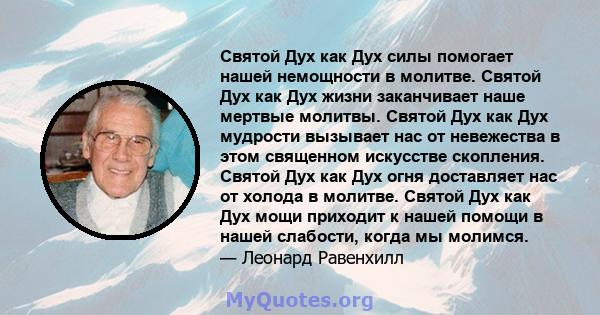 Святой Дух как Дух силы помогает нашей немощности в молитве. Святой Дух как Дух жизни заканчивает наше мертвые молитвы. Святой Дух как Дух мудрости вызывает нас от невежества в этом священном искусстве скопления. Святой Дух как Дух огня доставляет нас от холода в молитве. Святой Дух как Дух мощи приходит к нашей помощи в нашей слабости, когда мы молимся.
— Леонард Равенхилл

MyQuotes.org